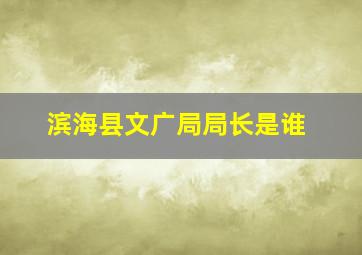 滨海县文广局局长是谁